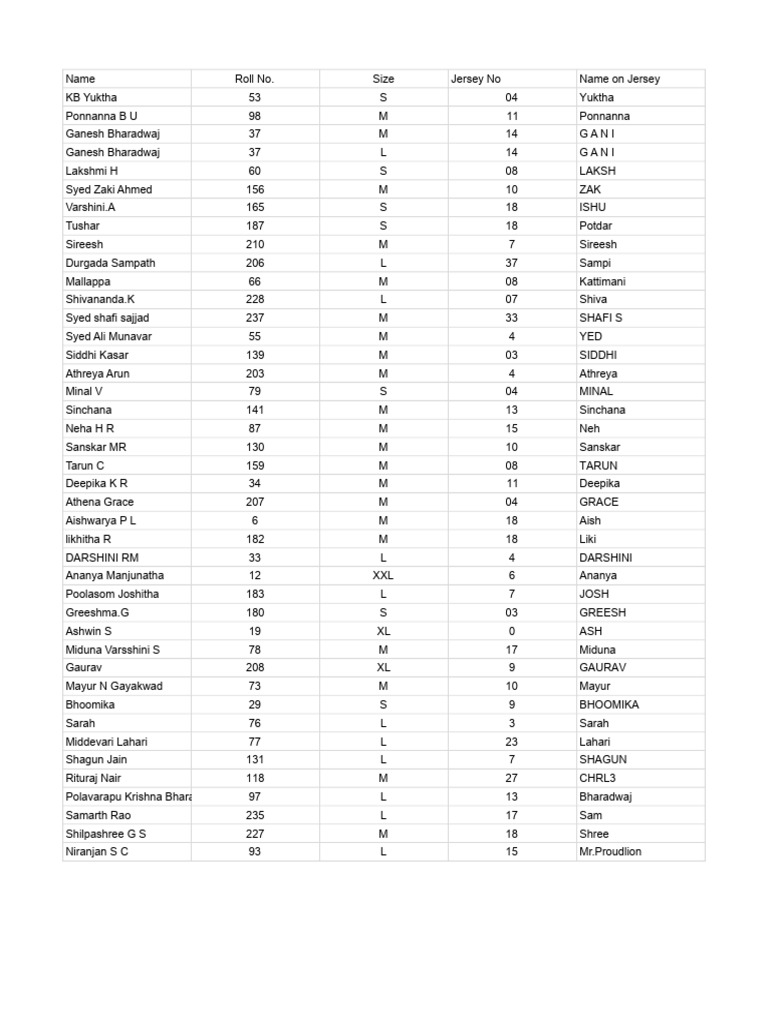 | Name | Roll No. | Size | Jersey No | Name on Jersey |
|---|---|---|---|---|
| KB Yuktha | 53 | S | 04 | Yuktha |
| Ponnanna B U | 98 | M | 11 | Ponnanna |
| Ganesh Bharadwaj | 37 | M | 14 | G A N I |
| Ganesh Bharadwaj | 37 | L | 14 | G A N I |
| Lakshmi H | 60 | S | 08 | LAKSH |
| Syed Zaki Ahmed | 156 | M | 10 | ZAK |
| Varshini.A | 165 | S | 18 | ISHU |
| Tushar | 187 | S | 18 | Potdar |
| Sireesh | 210 | M | 7 | Sireesh |
| Durgada Sampath | 206 | L | 37 | Sampi |
| Mallappa | 66 | M | 08 | Kattimani |
| Shivananda.K | 228 | L | 07 | Shiva |
| Syed shafi sajjad | 237 | M | 33 | SHAFI S |
| Syed Ali Munavar | 55 | M | 4 | YED |
| Siddhi Kasar | 139 | M | 03 | SIDDHI |
| Athreya Arun | 203 | M | 4 | Athreya |
| Minal V | 79 | S | 04 | MINAL |
| Sinchana | 141 | M | 13 | Sinchana |
| Neha H R | 87 | M | 15 | Neh |
| Sanskar MR | 130 | M | 10 | Sanskar |
| Tarun C | 159 | M | 08 | TARUN |
| Deepika K R | 34 | M | 11 | Deepika |
| Athena Grace | 207 | M | 04 | GRACE |
| Aishwarya P L | 6 | M | 18 | Aish |
| likhitha R | 182 | M | 18 | Liki |
| DARSHINI RM | 33 | L | 4 | DARSHINI |
| Ananya Manjunatha | 12 | XXL | 6 | Ananya |
| Poolasom Joshitha | 183 | L | 7 | JOSH |
| Greeshma.G | 180 | S | 03 | GREESH |
| Ashwin S | 19 | XL | 0 | ASH |
| Miduna Varsshini S | 78 | M | 17 | Miduna |
| Gaurav | 208 | XL | 9 | GAURAV |
| Mayur N Gayakwad | 73 | M | 10 | Mayur |
| Bhoomika | 29 | S | 9 | BHOOMIKA |
| Sarah | 76 | L | 3 | Sarah |
| Middevari Lahari | 77 | L | 23 | Lahari |
| Shagun Jain | 131 | L | 7 | SHAGUN |
| Rituraj Nair | 118 | M | 27 | CHRL3 |
| Polavarapu Krishna Bhara | 97 | L | 13 | Bharadwaj |
| Samarth Rao | 235 | L | 17 | Sam |
| Shilpashree G S | 227 | M | 18 | Shree |
| Niranjan S C | 93 | L | 15 | Mr.Proudlion |